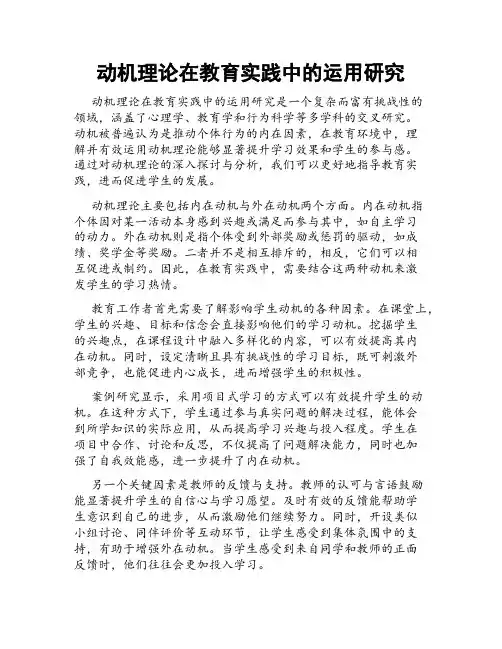 动机理论在教育实践中的运用研究

动机理论在教育实践中的运用研究是一个复杂而富有挑战性的领域，涵盖了心理学、教育学和行为科学等多学科的交叉研究。动机被普遍认为是推动个体行为的内在因素，在教育环境中，理解并有效运用动机理论能够显著提升学习效果和学生的参与感。通过对动机理论的深入探讨与分析，我们可以更好地指导教育实践，进而促进学生的发展。

动机理论主要包括内在动机与外在动机两个方面。内在动机指个体因对某一活动本身感到兴趣或满足而参与其中，如自主学习的动力。外在动机则是指个体受到外部奖励或惩罚的驱动，如成绩、奖学金等奖励。二者并不是相互排斥的，相反，它们可以相互促进或制约。因此，在教育实践中，需要结合这两种动机来激发学生的学习热情。

教育工作者首先需要了解影响学生动机的各种因素。在课堂上，学生的兴趣、目标和信念会直接影响他们的学习动机。挖掘学生的兴趣点，在课程设计中融入多样化的内容，可以有效提高其内在动机。同时，设定清晰且具有挑战性的学习目标，既可刺激外部竞争，也能促进内心成长，进而增强学生的积极性。

案例研究显示，采用项目式学习的方式可以有效提升学生的动机。在这种方式下，学生通过参与真实问题的解决过程，能体会到所学知识的实际应用，从而提高学习兴趣与投入程度。学生在项目中合作、讨论和反思，不仅提高了问题解决能力，同时也加强了自我效能感，进一步提升了内在动机。

另一个关键因素是教师的反馈与支持。教师的认可与言语鼓励能显著提升学生的自信心与学习愿望。及时有效的反馈能帮助学生意识到自己的进步，从而激励他们继续努力。同时，开设类似小组讨论、同伴评价等互动环节，让学生感受到集体氛围中的支持，有助于增强外在动机。当学生感受到来自同学和教师的正面反馈时，他们往往会更加投入学习。